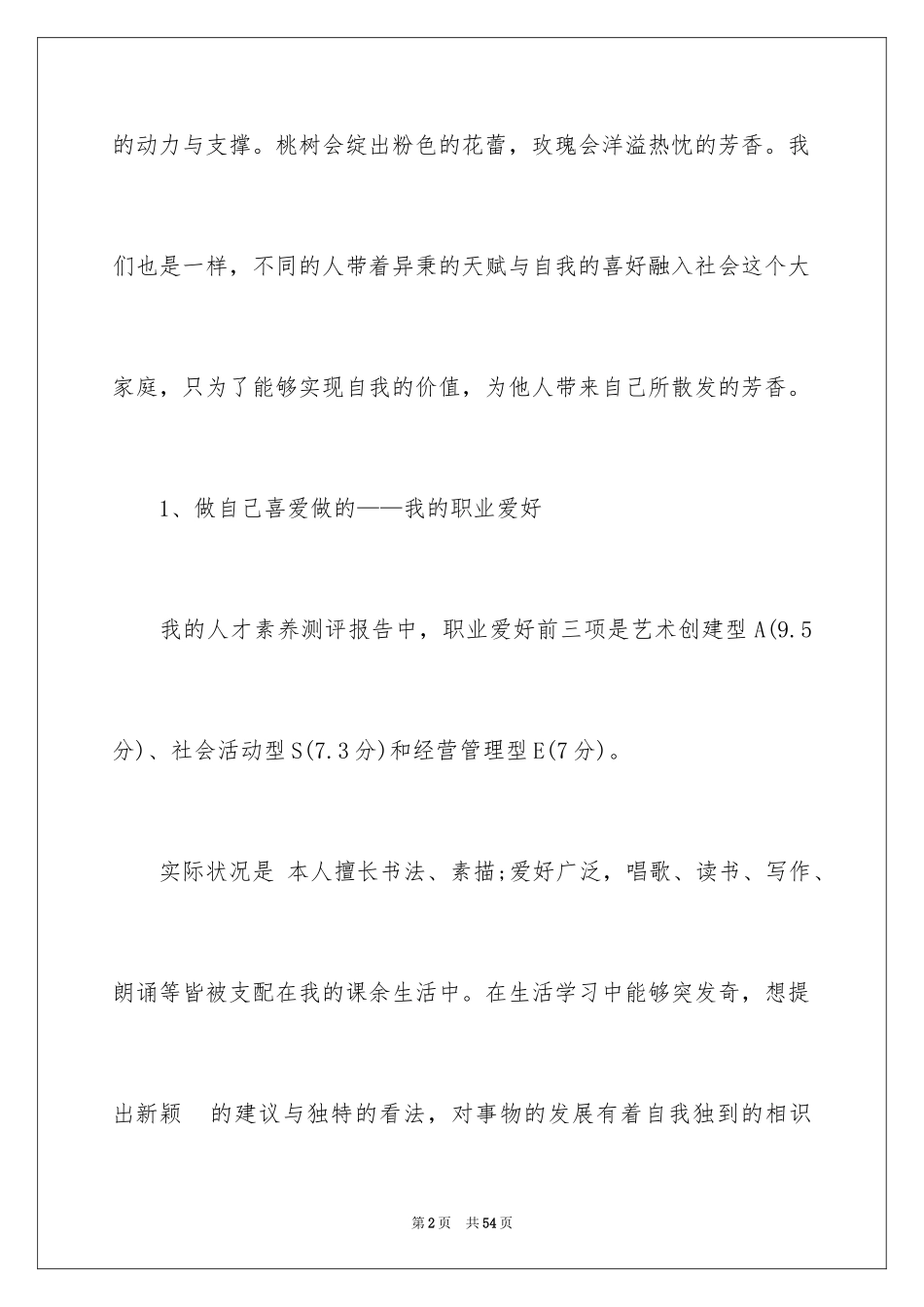 的动力与支撑。桃树会绽出粉色的花蕾，玫瑰会洋溢热忱的芳香。我们也是一样，不同的人带着异秉的天赋与自我的喜好融入社会这个大家庭，只为了能够实现自我的价值，为他人带来自己所散发的芳香。

1、做自己喜爱做的——我的职业爱好

我的人才素养测评报告中，职业爱好前三项是艺术创建型A(9.5分)、社会活动型S(7.3分)和经营管理型E(7分)。

实际状况是 本人擅长书法、素描;爱好广泛，唱歌、读书、写作、朗诵等皆被支配在我的课余生活中。在生活学习中能够突发奇，想提出新颖 的建议与独特的看法，对事物的发展有着自我独到的相识

第2页 共54页